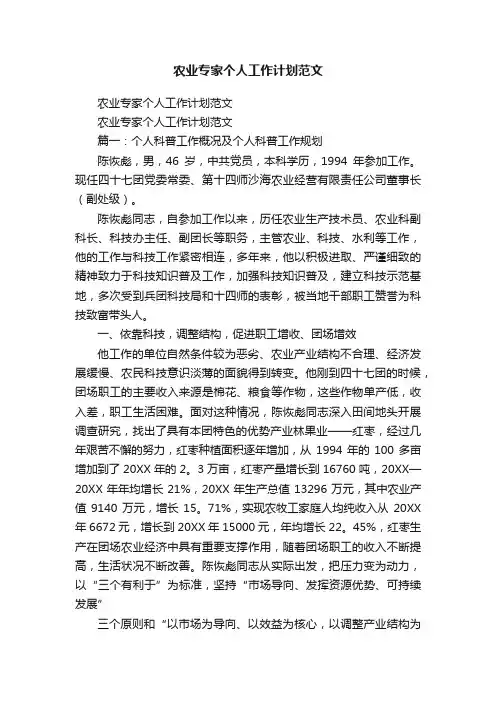 农业专家个人工作计划范文

农业专家个人工作计划范文

农业专家个人工作计划范文

篇一：个人科普工作概况及个人科普工作规划

陈恢彪，男，46 岁，中共党员，本科学历，1994 年参加工作。现任四十七团党委常委、第十四师沙海农业经营有限责任公司董事长（副处级）。

陈恢彪同志，自参加工作以来，历任农业生产技术员、农业科副科长、科技办主任、副团长等职务，主管农业、科技、水利等工作，他的工作与科技工作紧密相连，多年来，他以积极进取、严谨细致的精神致力于科技知识普及工作，加强科技知识普及，建立科技示范基地，多次受到兵团科技局和十四师的表彰，被当地干部职工赞誉为科技致富带头人。

一、依靠科技，调整结构，促进职工增收、团场增效

他工作的单位自然条件较为恶劣、农业产业结构不合理、经济发展缓慢、农民科技意识淡薄的面貌得到转变。他刚到四十七团的时候，团场职工的主要收入来源是棉花、粮食等作物，这些作物单产低，收入差，职工生活困难。面对这种情况，陈恢彪同志深入田间地头开展调查研究，找出了具有本团特色的优势产业林果业——红枣，经过几年艰苦不懈的努力，红枣种植面积逐年增加，从 1994 年的 100 多亩增加到了 20XX 年的 2。3 万亩，红枣产量增长到 16760 吨，20XX—20XX 年年均增长 21%，20XX 年生产总值 13296 万元，其中农业产值 9140 万元，增长 15。71%，实现农牧工家庭人均纯收入从 20XX 年 6672 元，增长到 20XX 年 15000 元，年均增长 22。45%，红枣生产在团场农业经济中具有重要支撑作用，随着团场职工的收入不断提高，生活状况不断改善。陈恢彪同志从实际出发，把压力变为动力，以“三个有利于”为标准，坚持“市场导向、发挥资源优势、可持续发展”

三个原则和“以市场为导向、以效益为核心，以调整产业结构为